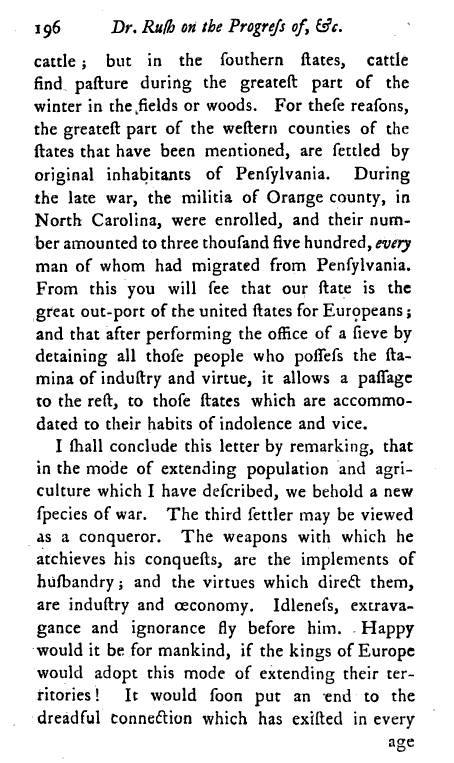 196 Dr. Ruſh on the Progreſs of, &c.

cattle; but in the ſouthern ſtates, cattle find paſture during the greateſt part of the winter in the fields or woods. For theſe reaſons, the greateſt part of the weſtern counties of the ſtates that have been mentioned, are ſettled by original inhabitants of Penſylvania. During the late war, the militia of Orange county, in North Carolina, were enrolled, and their number amounted to three thouſand five hundred, every man of whom had migrated from Penſylvania. From this you will ſee that our ſtate is the great out-port of the united ſtates for Europeans; and that after performing the office of a ſieve by detaining all thoſe people who poſſeſs the ſtamina of induſtry and virtue, it allows a paſſage to the reſt, to thoſe ſtates which are accommodated to their habits of indolence and vice.

I ſhall conclude this letter by remarking, that in the mode of extending population and agriculture which I have deſcribed, we behold a new ſpecies of war. The third ſettler may be viewed as a conqueror. The weapons with which he atchieves his conqueſts, are the implements of huſbandry; and the virtues which direct them, are induſtry and œconomy. Idleneſs, extravagance and ignorance fly before him. Happy would it be for mankind, if the kings of Europe would adopt this mode of extending their territories! It would ſoon put an end to the dreadful connection which has exiſted in every

age